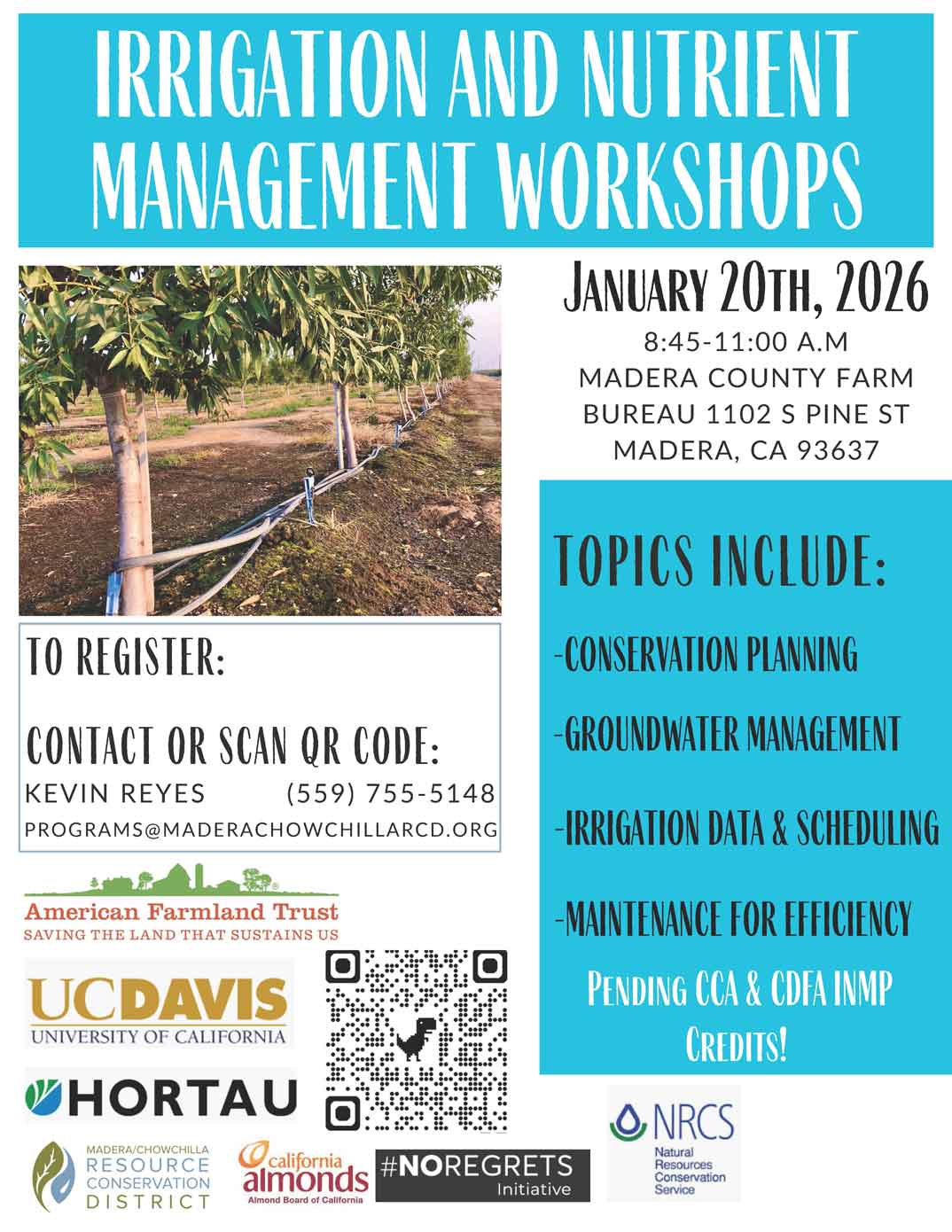 IRRIGATION AND NUTRIENT MANAGEMENT WORKSHOPS

JANUARY 20TH, 2026
8:45-11:00 A.M
MADERA COUNTY FARM BUREAU 1102 S PINE ST
MADERA, CA 93637

TO REGISTER:

CONTACT OR SCAN QR CODE:
KEVIN REYES (559) 755-5148
PROGRAMS@MADERACHOWCHILLARCD.ORG

TOPICS INCLUDE:

-CONSERVATION PLANNING

-GROUNDWATER MANAGEMENT

-IRRIGATION DATA & SCHEDULING

-MAINTENANCE FOR EFFICIENCY

PENDING CCA & CDFA INMP CREDITS!

American Farmland Trust
SAVING THE LAND THAT SUSTAINS US

UCDAVIS
UNIVERSITY OF CALIFORNIA

HORTAU

MADERA/CHOWCHILLA
RESOURCE
CONSERVATION
DISTRICT

california almonds
Almond Board of California

#NOREGRETS
Initiative

NRCS
Natural Resources Conservation Service